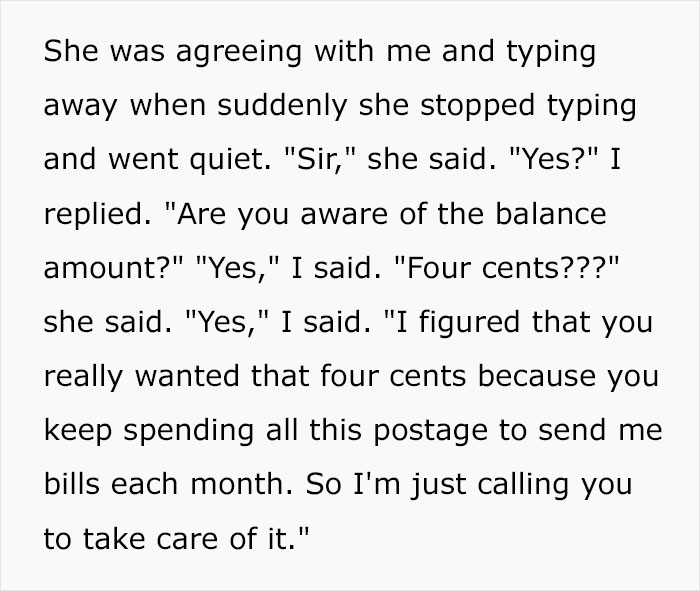 She was agreeing with me and typing away when suddenly she stopped typing and went quiet. "Sir," she said. "Yes?" I replied. "Are you aware of the balance amount?" "Yes," I said. "Four cents???" she said. "Yes," I said. "I figured that you really wanted that four cents because you keep spending all this postage to send me bills each month. So I'm just calling you to take care of it."